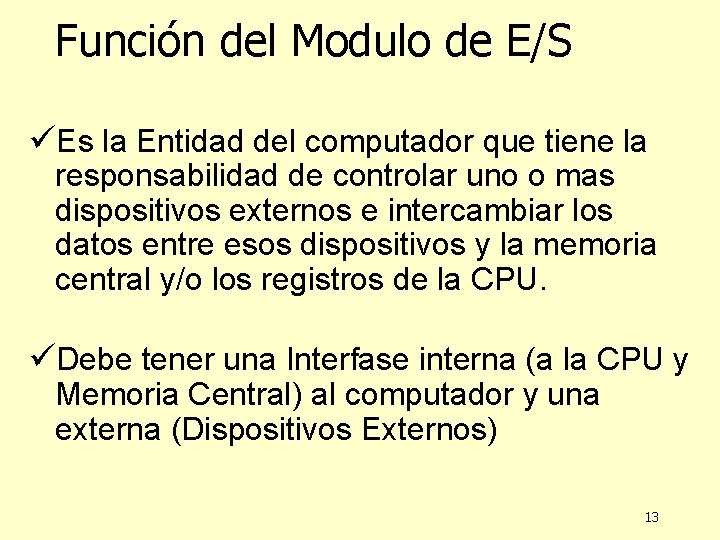 Función del Modulo de E/S

✓Es la Entidad del computador que tiene la responsabilidad de controlar uno o mas dispositivos externos e intercambiar los datos entre esos dispositivos y la memoria central y/o los registros de la CPU.

✓Debe tener una Interfase interna (a la CPU y Memoria Central) al computador y una externa (Dispositivos Externos)

13